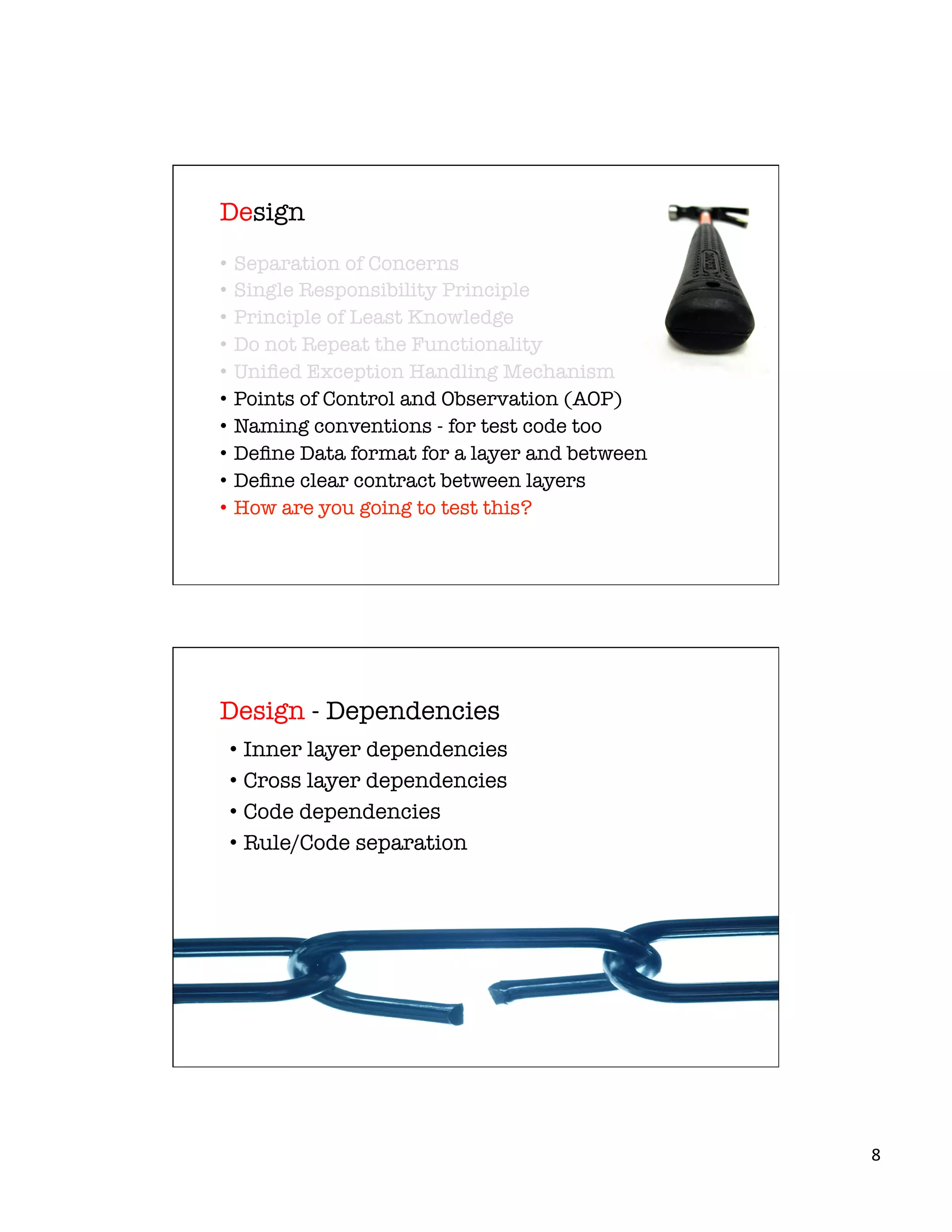 Design

• Separation of Concerns
• Single Responsibility Principle
• Principle of Least Knowledge
• Do not Repeat the Functionality
• Unified Exception Handling Mechanism
• Points of Control and Observation (AOP)
• Naming conventions - for test code too
• Define Data format for a layer and between
• Define clear contract between layers
• How are you going to test this?

Design - Dependencies

• Inner layer dependencies
• Cross layer dependencies
• Code dependencies
• Rule/Code separation

8